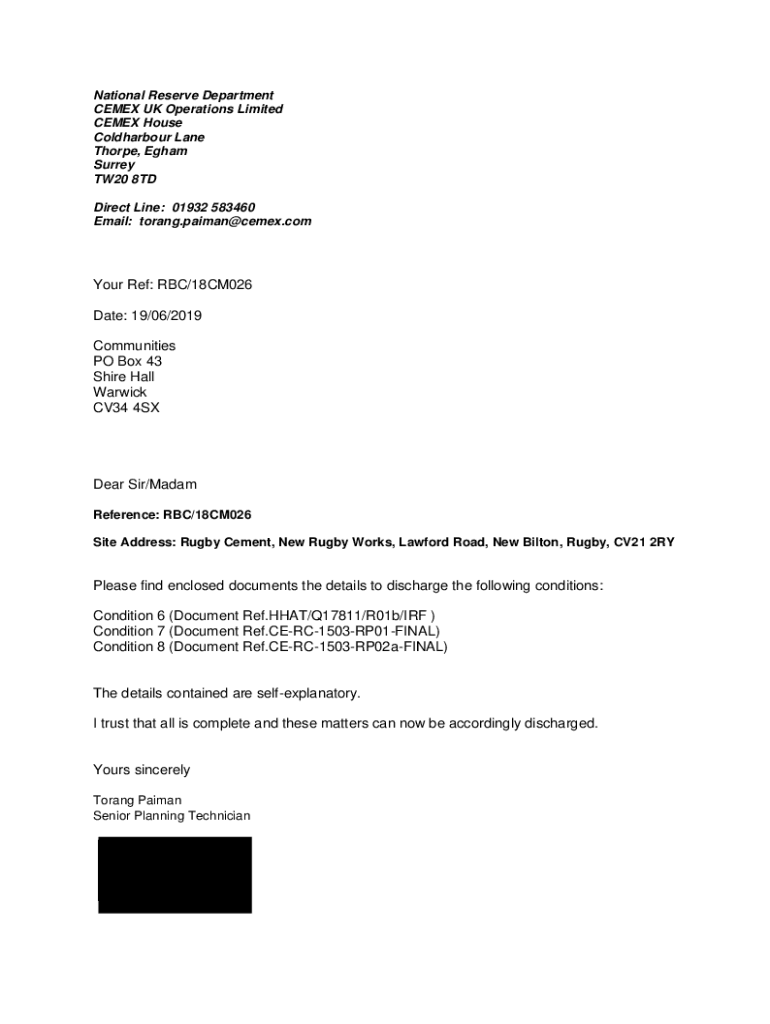 National Reserve Department
CEMEX UK Operations Limited
CEMEX House
Coldharbour Lane
Thorpe, Egham
Surrey
TW20 8TD

Direct Line: 01932 583460
Email: torang.paiman@cemex.com

Your Ref: RBC/18CM026

Date: 19/06/2019

Communities
PO Box 43
Shire Hall
Warwick
CV34 4SX

Dear Sir/Madam

Reference: RBC/18CM026

Site Address: Rugby Cement, New Rugby Works, Lawford Road, New Bilton, Rugby, CV21 2RY

Please find enclosed documents the details to discharge the following conditions:

Condition 6 (Document Ref.HHAT/Q17811/R01b/IRF )
Condition 7 (Document Ref.CE-RC-1503-RP01-FINAL)
Condition 8 (Document Ref.CE-RC-1503-RP02a-FINAL)

The details contained are self-explanatory.

I trust that all is complete and these matters can now be accordingly discharged.

Yours sincerely

Torang Paiman
Senior Planning Technician